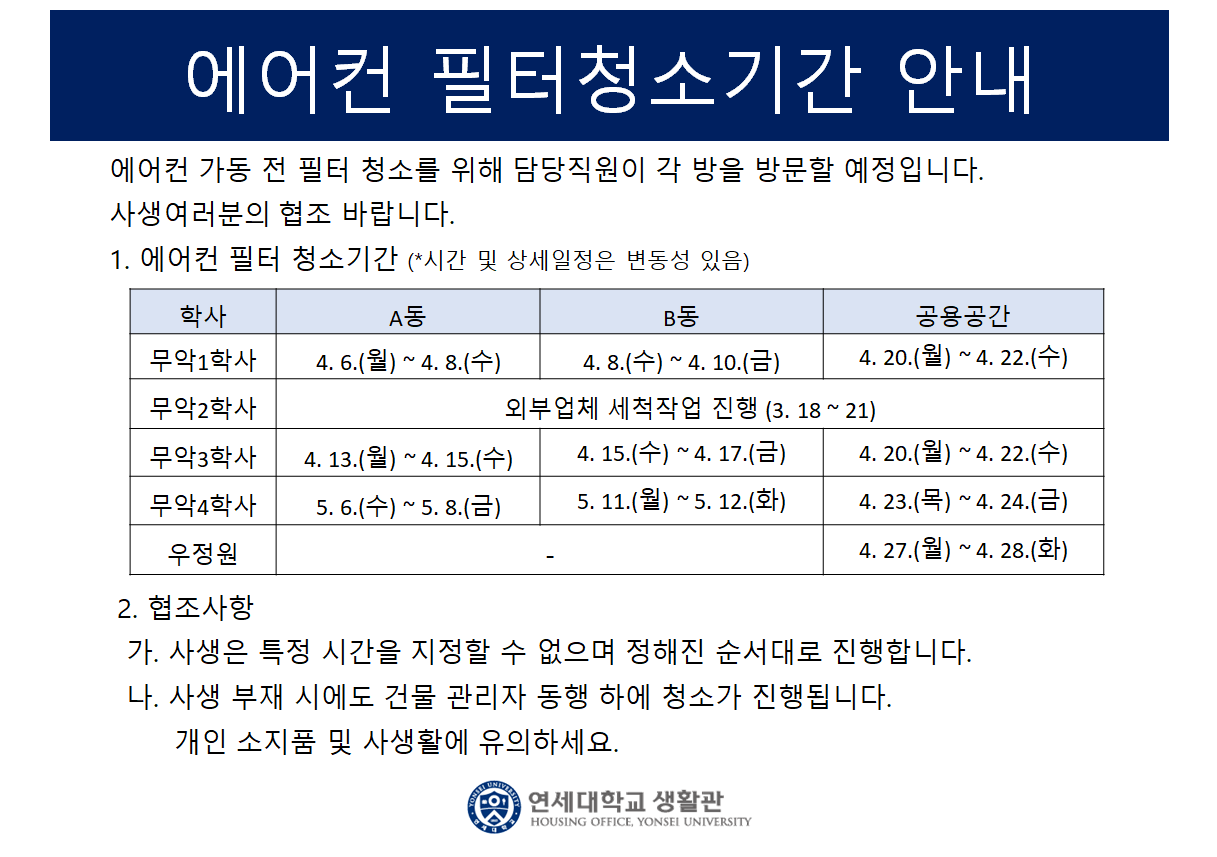 에어컨 필터청소기간 안내

에어컨 가동 전 필터 청소를 위해 담당직원이 각 방을 방문할 예정입니다.
사생여러분의 협조 바랍니다.

1. 에어컨 필터 청소기간 (*시간 및 상세일정은 변동성 있음)

| 학사 | A동 | B동 | 공용공간 |
|---|---|---|---|
| 무악1학사 | 4. 6.(월) ~ 4. 8.(수) | 4. 8.(수) ~ 4. 10.(금) | 4. 20.(월) ~ 4. 22.(수) |
| 무악2학사 | 외부업체 세척작업 진행 (3. 18 ~ 21) | | |
| 무악3학사 | 4. 13.(월) ~ 4. 15.(수) | 4. 15.(수) ~ 4. 17.(금) | 4. 20.(월) ~ 4. 22.(수) |
| 무악4학사 | 5. 6.(수) ~ 5. 8.(금) | 5. 11.(월) ~ 5. 12.(화) | 4. 23.(목) ~ 4. 24.(금) |
| 우정원 | - | | 4. 27.(월) ~ 4. 28.(화) |

2. 협조사항
가. 사생은 특정 시간을 지정할 수 없으며 정해진 순서대로 진행합니다.
나. 사생 부재 시에도 건물 관리자 동행 하에 청소가 진행됩니다.
개인 소지품 및 사생활에 유의하세요.

YONSEI UNIVERSITY
연세대학교 생활관
HOUSING OFFICE, YONSEI UNIVERSITY